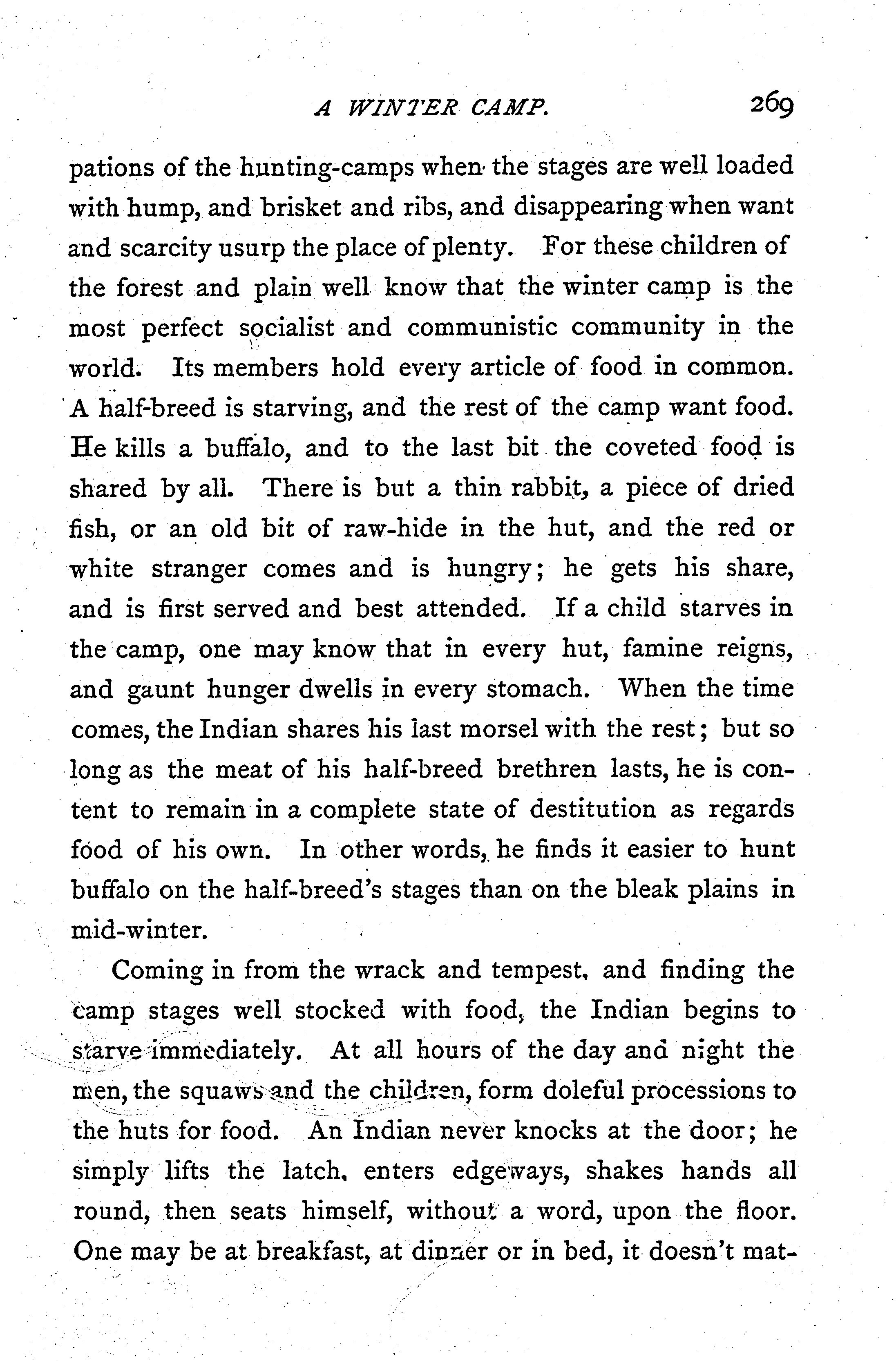 A WINTER CAMP. 269

pations of the hunting-camps when the stages are well loaded with hump, and brisket and ribs, and disappearing when want and scarcity usurp the place of plenty. For these children of the forest and plain well know that the winter camp is the most perfect socialist and communistic community in the world. Its members hold every article of food in common. A half-breed is starving, and the rest of the camp want food. He kills a buffalo, and to the last bit the coveted food is shared by all. There is but a thin rabbit, a piece of dried fish, or an old bit of raw-hide in the hut, and the red or white stranger comes and is hungry; he gets his share, and is first served and best attended. If a child starves in the camp, one may know that in every hut, famine reigns, and gaunt hunger dwells in every stomach. When the time comes, the Indian shares his last morsel with the rest; but so long as the meat of his half-breed brethren lasts, he is content to remain in a complete state of destitution as regards food of his own. In other words, he finds it easier to hunt buffalo on the half-breed's stages than on the bleak plains in mid-winter.

Coming in from the wrack and tempest, and finding the camp stages well stocked with food, the Indian begins to starve immediately. At all hours of the day and night the men, the squaws and the children, form doleful processions to the huts for food. An Indian never knocks at the door; he simply lifts the latch, enters edgeways, shakes hands all round, then seats himself, without a word, upon the floor. One may be at breakfast, at dinner or in bed, it doesn't mat-